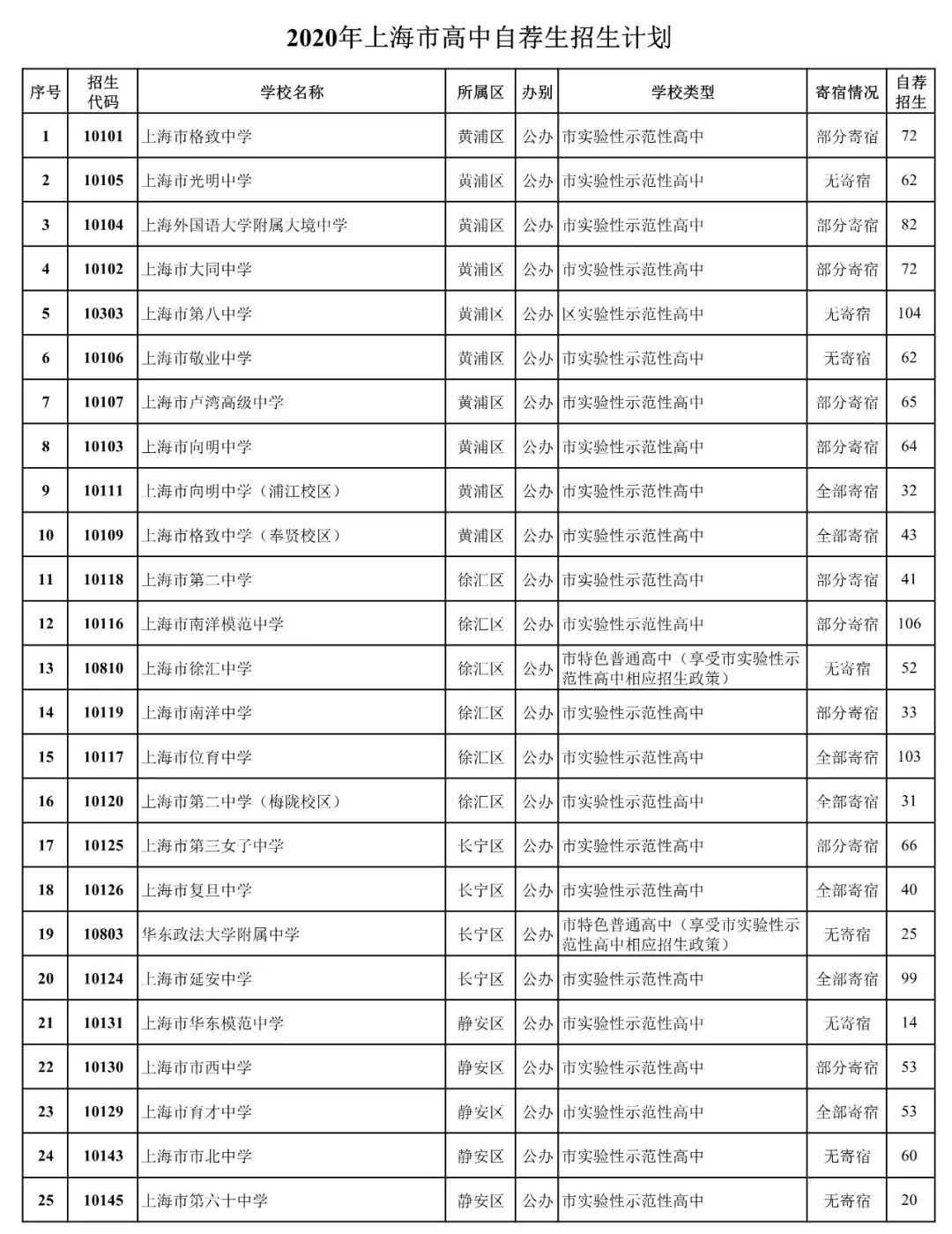 2020年上海市高中自荐生招生计划

| 序号 | 招生代码 | 学校名称 | 所属区 | 办别 | 学校类型 | 寄宿情况 | 自荐招生 |
|---|---|---|---|---|---|---|---|
| 1 | 10101 | 上海市格致中学 | 黄浦区 | 公办 | 市实验性示范性高中 | 部分寄宿 | 72 |
| 2 | 10105 | 上海市光明中学 | 黄浦区 | 公办 | 市实验性示范性高中 | 无寄宿 | 62 |
| 3 | 10104 | 上海外国语大学附属大境中学 | 黄浦区 | 公办 | 市实验性示范性高中 | 部分寄宿 | 82 |
| 4 | 10102 | 上海市大同中学 | 黄浦区 | 公办 | 市实验性示范性高中 | 部分寄宿 | 72 |
| 5 | 10303 | 上海市第八中学 | 黄浦区 | 公办 | 区实验性示范性高中 | 无寄宿 | 104 |
| 6 | 10106 | 上海市敬业中学 | 黄浦区 | 公办 | 市实验性示范性高中 | 无寄宿 | 62 |
| 7 | 10107 | 上海市卢湾高级中学 | 黄浦区 | 公办 | 市实验性示范性高中 | 部分寄宿 | 65 |
| 8 | 10103 | 上海市向明中学 | 黄浦区 | 公办 | 市实验性示范性高中 | 部分寄宿 | 64 |
| 9 | 10111 | 上海市向明中学（浦江校区） | 黄浦区 | 公办 | 市实验性示范性高中 | 全部寄宿 | 32 |
| 10 | 10109 | 上海市格致中学（奉贤校区） | 黄浦区 | 公办 | 市实验性示范性高中 | 全部寄宿 | 43 |
| 11 | 10118 | 上海市第二中学 | 徐汇区 | 公办 | 市实验性示范性高中 | 部分寄宿 | 41 |
| 12 | 10116 | 上海市南洋模范中学 | 徐汇区 | 公办 | 市实验性示范性高中 | 部分寄宿 | 106 |
| 13 | 10810 | 上海市徐汇中学 | 徐汇区 | 公办 | 市特色普通高中（享受市实验性示范性高中相应招生政策） | 无寄宿 | 52 |
| 14 | 10119 | 上海市南洋中学 | 徐汇区 | 公办 | 市实验性示范性高中 | 部分寄宿 | 33 |
| 15 | 10117 | 上海市位育中学 | 徐汇区 | 公办 | 市实验性示范性高中 | 全部寄宿 | 103 |
| 16 | 10120 | 上海市第二中学（梅陇校区） | 徐汇区 | 公办 | 市实验性示范性高中 | 全部寄宿 | 31 |
| 17 | 10125 | 上海市第三女子中学 | 长宁区 | 公办 | 市实验性示范性高中 | 部分寄宿 | 66 |
| 18 | 10126 | 上海市复旦中学 | 长宁区 | 公办 | 市实验性示范性高中 | 全部寄宿 | 40 |
| 19 | 10803 | 华东政法大学附属中学 | 长宁区 | 公办 | 市特色普通高中（享受市实验性示范性高中相应招生政策） | 无寄宿 | 25 |
| 20 | 10124 | 上海市延安中学 | 长宁区 | 公办 | 市实验性示范性高中 | 全部寄宿 | 99 |
| 21 | 10131 | 上海市华东模范中学 | 静安区 | 公办 | 市实验性示范性高中 | 无寄宿 | 14 |
| 22 | 10130 | 上海市市西中学 | 静安区 | 公办 | 市实验性示范性高中 | 部分寄宿 | 53 |
| 23 | 10129 | 上海市育才中学 | 静安区 | 公办 | 市实验性示范性高中 | 全部寄宿 | 53 |
| 24 | 10143 | 上海市市北中学 | 静安区 | 公办 | 市实验性示范性高中 | 无寄宿 | 60 |
| 25 | 10145 | 上海市第六十中学 | 静安区 | 公办 | 市实验性示范性高中 | 无寄宿 | 20 |